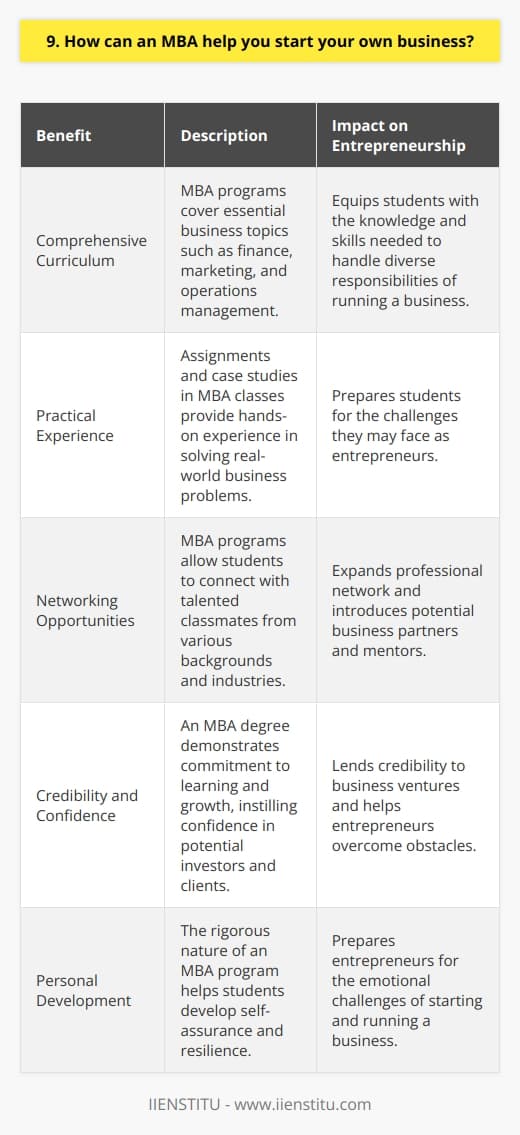 9. How can an MBA help you start your own business?

| Benefit | Description | Impact on Entrepreneurship |
|---|---|---|
| Comprehensive Curriculum | MBA programs cover essential business topics such as finance, marketing, and operations management. | Equips students with the knowledge and skills needed to handle diverse responsibilities of running a business. |
| Practical Experience | Assignments and case studies in MBA classes provide hands-on experience in solving real-world business problems. | Prepares students for the challenges they may face as entrepreneurs. |
| Networking Opportunities | MBA programs allow students to connect with talented classmates from various backgrounds and industries. | Expands professional network and introduces potential business partners and mentors. |
| Credibility and Confidence | An MBA degree demonstrates commitment to learning and growth, instilling confidence in potential investors and clients. | Lends credibility to business ventures and helps entrepreneurs overcome obstacles. |
| Personal Development | The rigorous nature of an MBA program helps students develop self-assurance and resilience. | Prepares entrepreneurs for the emotional challenges of starting and running a business. |

IIENSTITU - www.iienstitu.com